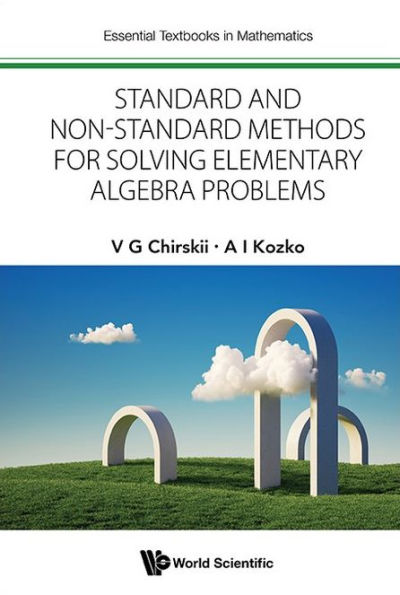 Essential Textbooks in Mathematics

STANDARD AND NON-STANDARD METHODS FOR SOLVING ELEMENTARY ALGEBRA PROBLEMS

V G Chirskii · A I Kozko

World Scientific